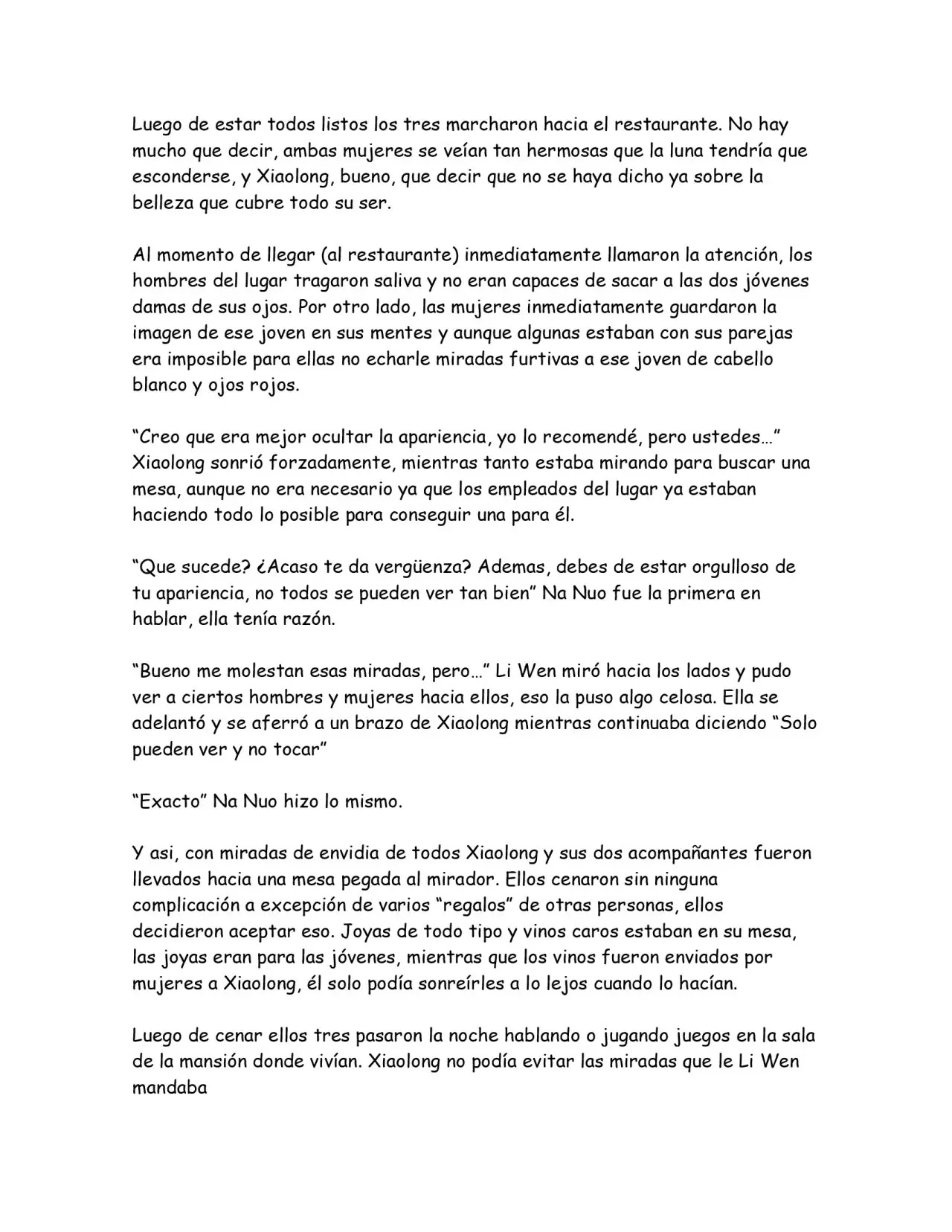 Luego de estar todos listos los tres marcharon hacia el restaurante. No hay mucho que decir, ambas mujeres se veían tan hermosas que la luna tendría que esconderse, y Xiaolong, bueno, que decir que no se haya dicho ya sobre la belleza que cubre todo su ser.

Al momento de llegar (al restaurante) inmediatamente llamaron la atención, los hombres del lugar tragaron saliva y no eran capaces de sacar a las dos jóvenes damas de sus ojos. Por otro lado, las mujeres inmediatamente guardaron la imagen de ese joven en sus mentes y aunque algunas estaban con sus parejas era imposible para ellas no echarle miradas furtivas a ese joven de cabello blanco y ojos rojos.

"Creo que era mejor ocultar la apariencia, yo lo recomendé, pero ustedes…" Xiaolong sonrió forzadamente, mientras tanto estaba mirando para buscar una mesa, aunque no era necesario ya que los empleados del lugar ya estaban haciendo todo lo posible para conseguir una para él.

"Que sucede? ¿Acaso te da vergüenza? Ademas, debes de estar orgulloso de tu apariencia, no todos se pueden ver tan bien" Na Nuo fue la primera en hablar, ella tenía razón.

"Bueno me molestan esas miradas, pero…" Li Wen miró hacia los lados y pudo ver a ciertos hombres y mujeres hacia ellos, eso la puso algo celosa. Ella se adelantó y se aferró a un brazo de Xiaolong mientras continuaba diciendo "Solo pueden ver y no tocar"

"Exacto" Na Nuo hizo lo mismo.

Y asi, con miradas de envidia de todos Xiaolong y sus dos acompañantes fueron llevados hacia una mesa pegada al mirador. Ellos cenaron sin ninguna complicación a excepción de varios "regalos" de otras personas, ellos decidieron aceptar eso. Joyas de todo tipo y vinos caros estaban en su mesa, las joyas eran para las jóvenes, mientras que los vinos fueron enviados por mujeres a Xiaolong, él solo podía sonreírles a lo lejos cuando lo hacían.

Luego de cenar ellos tres pasaron la noche hablando o jugando juegos en la sala de la mansión donde vivían. Xiaolong no podía evitar las miradas que le Li Wen mandaba